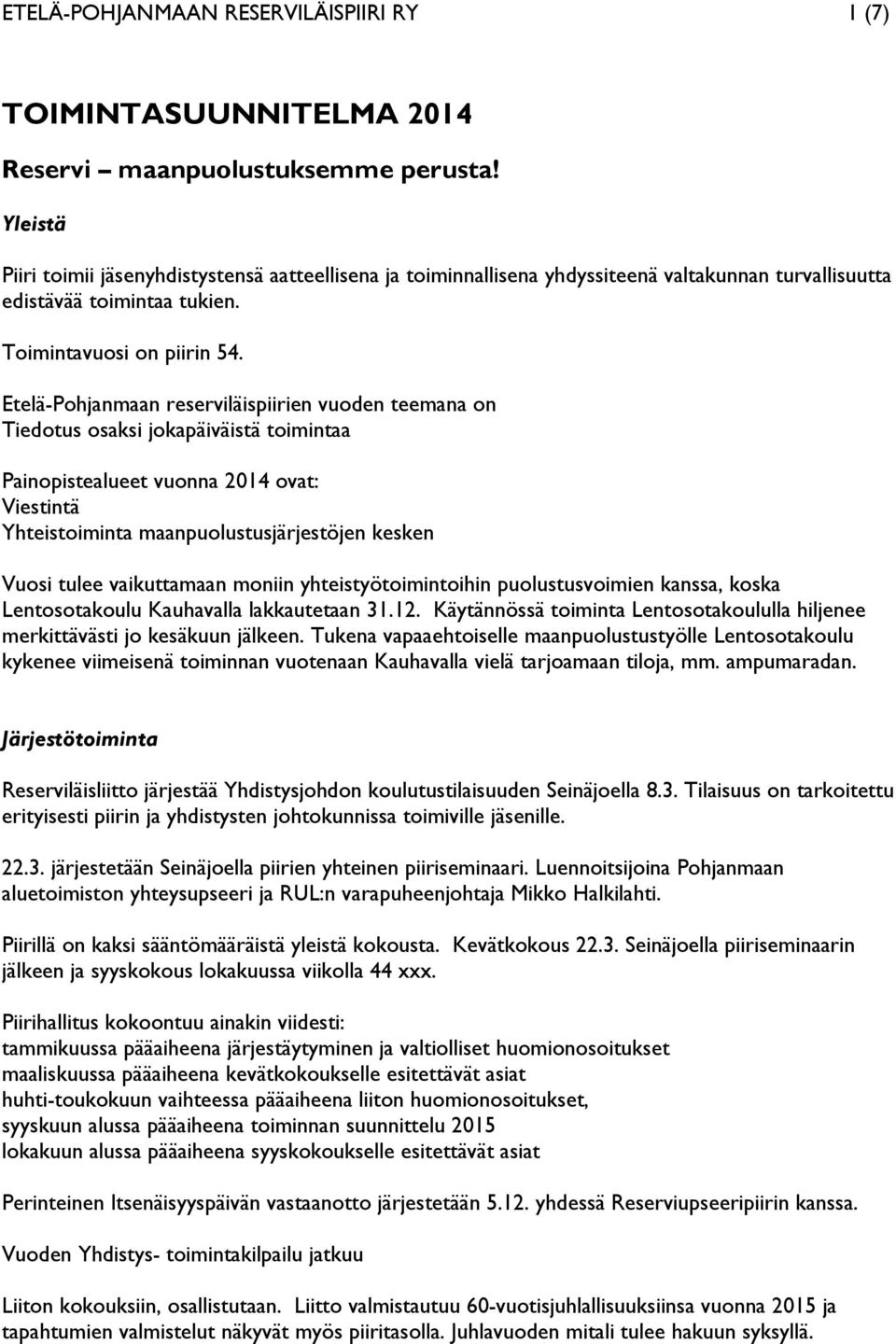 ETELÄ-POHJANMAAN RESERVILÄISPIIRI RY 1 (7)

TOIMINTASUUNNITELMA 2014

Reservi – maanpuolustuksemme perusta!

Yleistä

Piiri toimii jäsenyhdistystensä aatteellisena ja toiminnallisena yhdyssiteenä valtakunnan turvallisuutta edistävää toimintaa tukien.

Toimintavuosi on piirin 54.

Etelä-Pohjanmaan reserviläispiirien vuoden teemana on
Tiedotus osaksi jokapäiväistä toimintaa

Painopistealueet vuonna 2014 ovat:
Viestintä
Yhteistoiminta maanpuolustusjärjestöjen kesken

Vuosi tulee vaikuttamaan moniin yhteistyötoimintoihin puolustusvoimien kanssa, koska Lentosotakoulu Kauhavalla lakkautetaan 31.12. Käytännössä toiminta Lentosotakoululla hiljenee merkittävästi jo kesäkuun jälkeen. Tukena vapaaehtoiselle maanpuolustustyölle Lentosotakoulu kykenee viimeisenä toiminnan vuotenaan Kauhavalla vielä tarjoamaan tiloja, mm. ampumaradan.

Järjestötoiminta

Reserviläisliitto järjestää Yhdistysjohdon koulutustilaisuuden Seinäjoella 8.3. Tilaisuus on tarkoitettu erityisesti piirin ja yhdistysten johtokunnissa toimiville jäsenille.

22.3. järjestetään Seinäjoella piirien yhteinen piiriseminaari. Luennoitsijoina Pohjanmaan aluetoimiston yhteysupseeri ja RUL:n varapuheenjohtaja Mikko Halkilahti.

Piirillä on kaksi sääntömääräistä yleistä kokousta. Kevätkokous 22.3. Seinäjoella piiriseminaarin jälkeen ja syyskokous lokakuussa viikolla 44 xxx.

Piirihallitus kokoontuu ainakin viidesti:
tammikuussa pääaiheena järjestäytyminen ja valtiolliset huomionosoitukset
maaliskuussa pääaiheena kevätkokoukselle esitettävät asiat
huhti-toukokuun vaihteessa pääaiheena liiton huomionosoitukset,
syyskuun alussa pääaiheena toiminnan suunnittelu 2015
lokakuun alussa pääaiheena syyskokoukselle esitettävät asiat

Perinteinen Itsenäisyyspäivän vastaanotto järjestetään 5.12. yhdessä Reserviupseeripiirin kanssa.

Vuoden Yhdistys- toimintakilpailu jatkuu

Liiton kokouksiin, osallistutaan. Liitto valmistautuu 60-vuotisjuhlallisuuksiinsa vuonna 2015 ja tapahtumien valmistelut näkyvät myös piiritasolla. Juhlavuoden mitali tulee hakuun syksyllä.